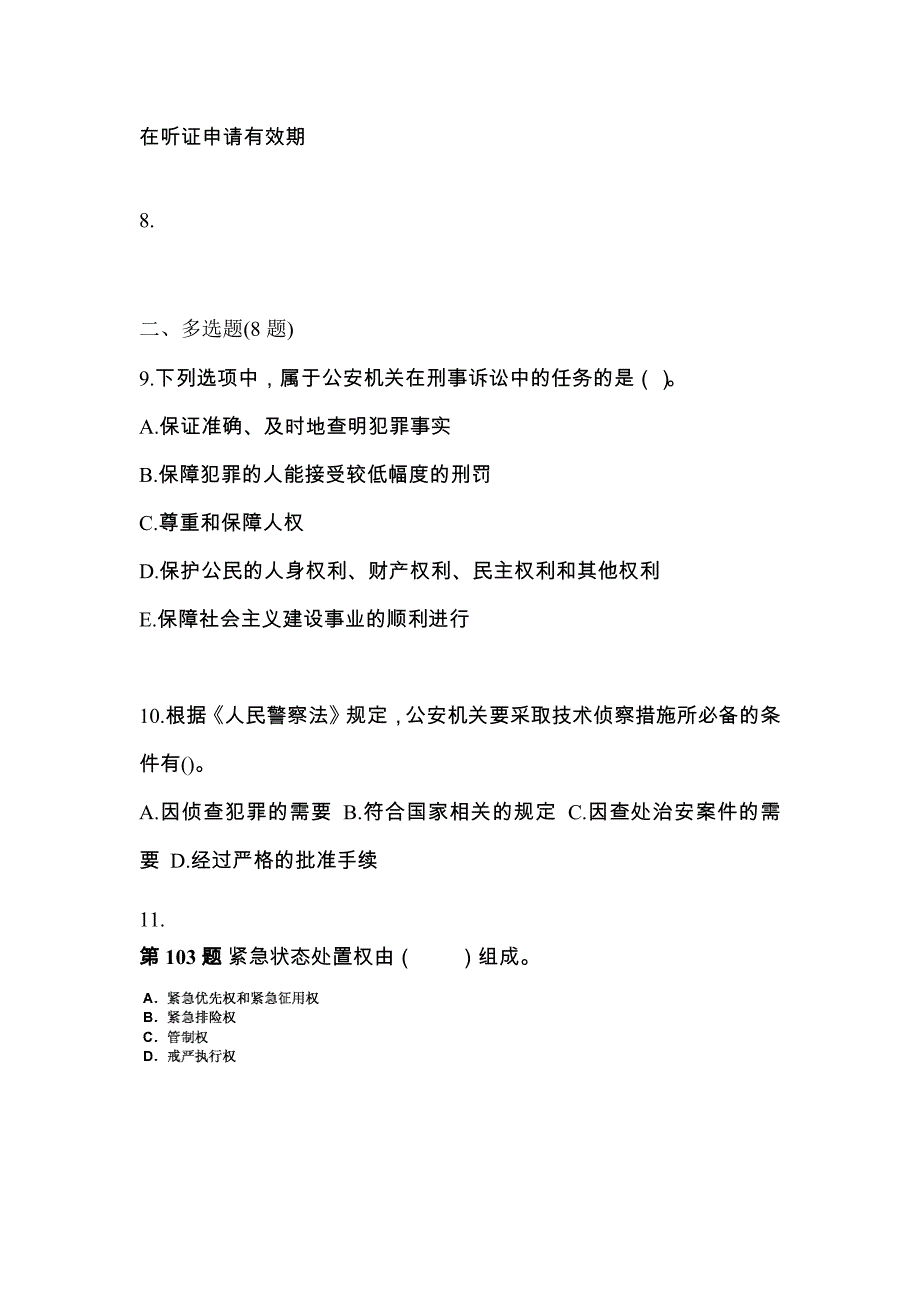 在听证申请有效期

8.

二、多选题(8 题)

9.下列选项中，属于公安机关在刑事诉讼中的任务的是（ ）。

A.保证准确、及时地查明犯罪事实

B.保障犯罪的人能接受较低幅度的刑罚

C.尊重和保障人权

D.保护公民的人身权利、财产权利、民主权利和其他权利

E.保障社会主义建设事业的顺利进行

10.根据《人民警察法》规定，公安机关要采取技术侦察措施所必备的条件有()。

A.因侦查犯罪的需要 B.符合国家相关的规定 C.因查处治安案件的需要 D.经过严格的批准手续

11.

第 103 题 紧急状态处置权由（ ）组成。

A. 紧急优先权和紧急征用权
B. 紧急排险权
C. 管制权
D. 戒严执行权